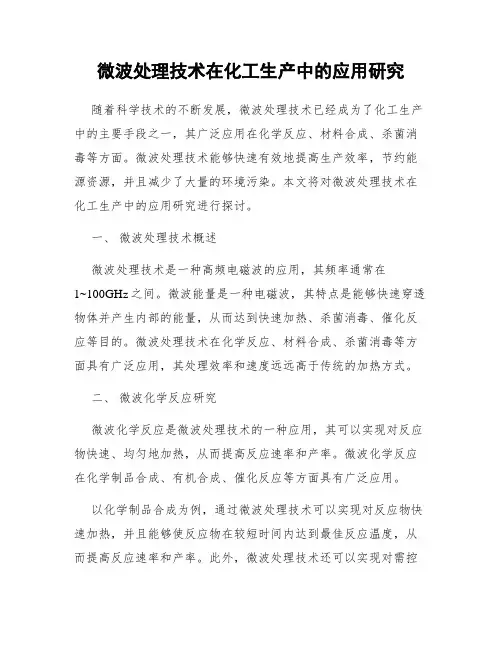 微波处理技术在化工生产中的应用研究

随着科学技术的不断发展，微波处理技术已经成为了化工生产中的主要手段之一，其广泛应用在化学反应、材料合成、杀菌消毒等方面。微波处理技术能够快速有效地提高生产效率，节约能源资源，并且减少了大量的环境污染。本文将对微波处理技术在化工生产中的应用研究进行探讨。

一、 微波处理技术概述

微波处理技术是一种高频电磁波的应用，其频率通常在1~100GHz之间。微波能量是一种电磁波，其特点是能够快速穿透物体并产生内部的能量，从而达到快速加热、杀菌消毒、催化反应等目的。微波处理技术在化学反应、材料合成、杀菌消毒等方面具有广泛应用，其处理效率和速度远远高于传统的加热方式。

二、 微波化学反应研究

微波化学反应是微波处理技术的一种应用，其可以实现对反应物快速、均匀地加热，从而提高反应速率和产率。微波化学反应在化学制品合成、有机合成、催化反应等方面具有广泛应用。

以化学制品合成为例，通过微波处理技术可以实现对反应物快速加热，并且能够使反应物在较短时间内达到最佳反应温度，从而提高反应速率和产率。此外，微波处理技术还可以实现对需控